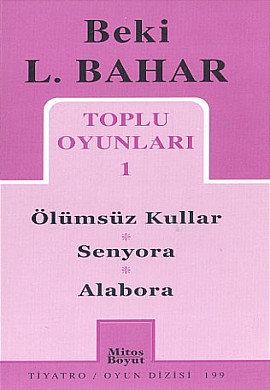 Beki
L. BAHAR

TOPLU
OYUNLARI
1

Ölümsüz Kullar
*
Senyora
*
Alabora

Mitos
Boyut

TİYATRO / OYUN DİZİSİ 199